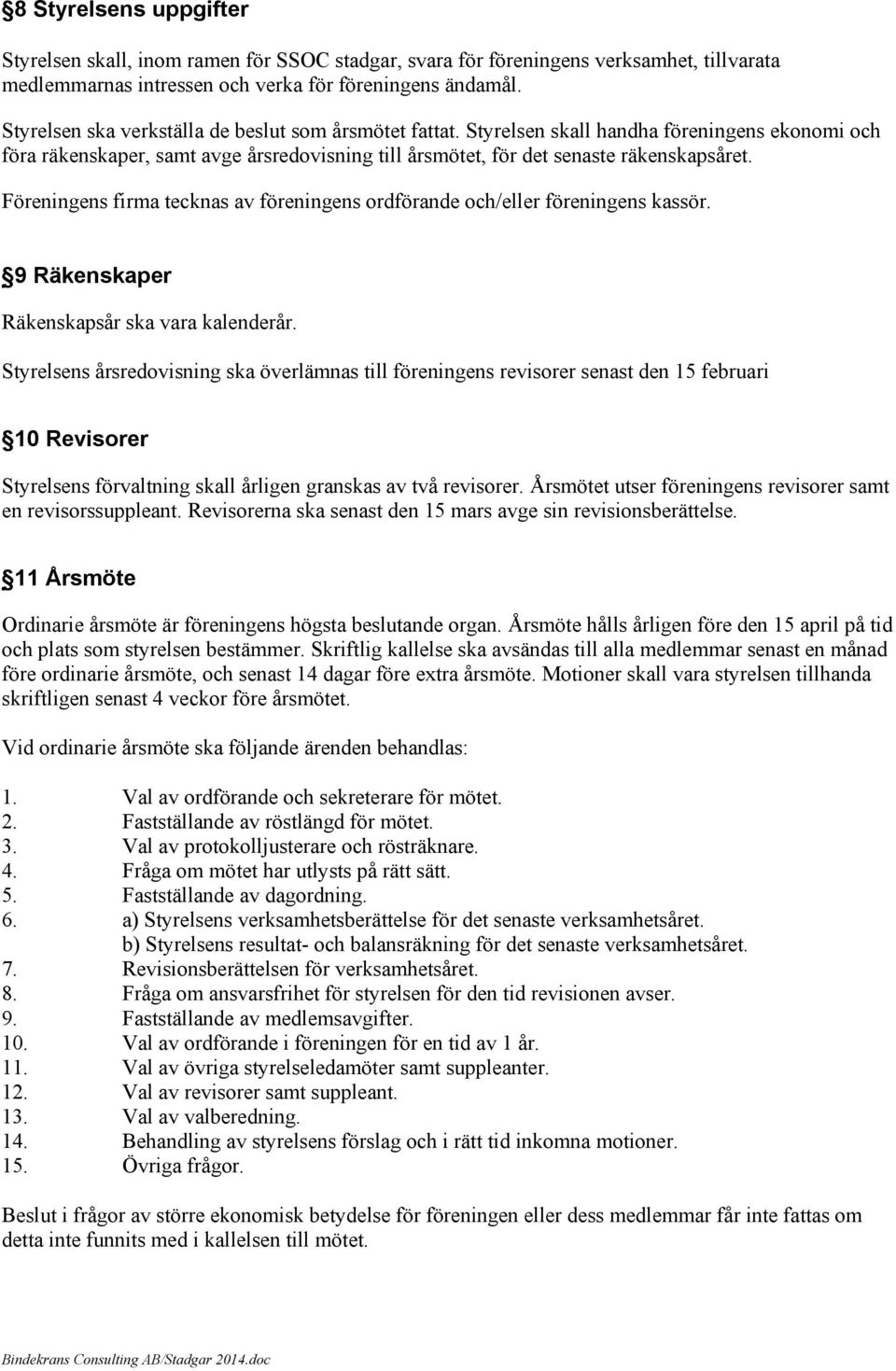 §8 Styrelsens uppgifter

Styrelsen skall, inom ramen för SSOC stadgar, svara för föreningens verksamhet, tillvarata medlemmarnas intressen och verka för föreningens ändamål.

Styrelsen ska verkställa de beslut som årsmötet fattat. Styrelsen skall handha föreningens ekonomi och föra räkenskaper, samt avge årsredovisning till årsmötet, för det senaste räkenskapsåret.

Föreningens firma tecknas av föreningens ordförande och/eller föreningens kassör.

§9 Räkenskaper

Räkenskapsår ska vara kalenderår.

Styrelsens årsredovisning ska överlämnas till föreningens revisorer senast den 15 februari

§10 Revisorer

Styrelsens förvaltning skall årligen granskas av två revisorer. Årsmötet utser föreningens revisorer samt en revisorssuppleant. Revisorerna ska senast den 15 mars avge sin revisionsberättelse.

§11 Årsmöte

Ordinarie årsmöte är föreningens högsta beslutande organ. Årsmöte hålls årligen före den 15 april på tid och plats som styrelsen bestämmer. Skriftlig kallelse ska avsändas till alla medlemmar senast en månad före ordinarie årsmöte, och senast 14 dagar före extra årsmöte. Motioner skall vara styrelsen tillhanda skriftligen senast 4 veckor före årsmötet.

Vid ordinarie årsmöte ska följande ärenden behandlas:

1. Val av ordförande och sekreterare för mötet.
2. Fastställande av röstlängd för mötet.
3. Val av protokolljusterare och rösträknare.
4. Fråga om mötet har utlysts på rätt sätt.
5. Fastställande av dagordning.
6. a) Styrelsens verksamhetsberättelse för det senaste verksamhetsåret.
b) Styrelsens resultat- och balansräkning för det senaste verksamhetsåret.
7. Revisionsberättelsen för verksamhetsåret.
8. Fråga om ansvarsfrihet för styrelsen för den tid revisionen avser.
9. Fastställande av medlemsavgifter.
10. Val av ordförande i föreningen för en tid av 1 år.
11. Val av övriga styrelseledamöter samt suppleanter.
12. Val av revisorer samt suppleant.
13. Val av valberedning.
14. Behandling av styrelsens förslag och i rätt tid inkomna motioner.
15. Övriga frågor.

Beslut i frågor av större ekonomisk betydelse för föreningen eller dess medlemmar får inte fattas om detta inte funnits med i kallelsen till mötet.

Bindekrans Consulting AB/Stadgar 2014.doc